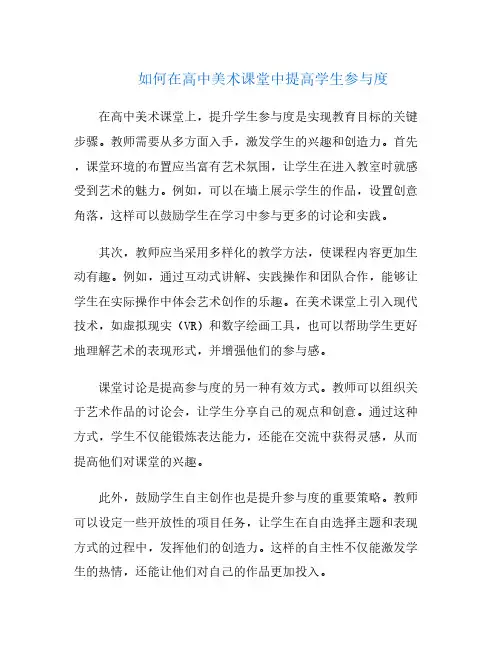 如何在高中美术课堂中提高学生参与度

在高中美术课堂上，提升学生参与度是实现教育目标的关键步骤。教师需要从多方面入手，激发学生的兴趣和创造力。首先，课堂环境的布置应当富有艺术氛围，让学生在进入教室时就感受到艺术的魅力。例如，可以在墙上展示学生的作品，设置创意角落，这样可以鼓励学生在学习中参与更多的讨论和实践。

其次，教师应当采用多样化的教学方法，使课程内容更加生动有趣。例如，通过互动式讲解、实践操作和团队合作，能够让学生在实际操作中体会艺术创作的乐趣。在美术课堂上引入现代技术，如虚拟现实（VR）和数字绘画工具，也可以帮助学生更好地理解艺术的表现形式，并增强他们的参与感。

课堂讨论是提高参与度的另一种有效方式。教师可以组织关于艺术作品的讨论会，让学生分享自己的观点和创意。通过这种方式，学生不仅能锻炼表达能力，还能在交流中获得灵感，从而提高他们对课堂的兴趣。

此外，鼓励学生自主创作也是提升参与度的重要策略。教师可以设定一些开放性的项目任务，让学生在自由选择主题和表现方式的过程中，发挥他们的创造力。这样的自主性不仅能激发学生的热情，还能让他们对自己的作品更加投入。